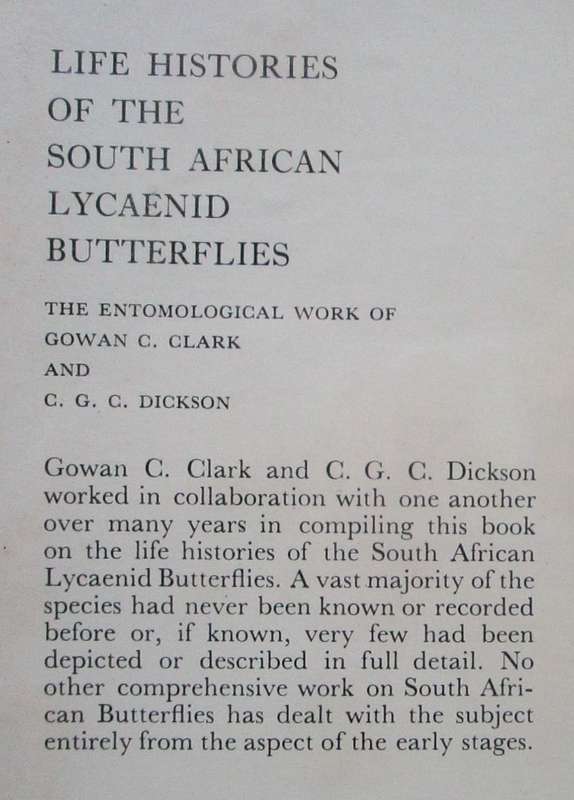 LIFE HISTORIES
OF THE
SOUTH AFRICAN
LYCAENID
BUTTERFLIES

THE ENTOMOLOGICAL WORK OF
GOWAN C. CLARK
AND
C. G. C. DICKSON

Gowan C. Clark and C. G. C. Dickson worked in collaboration with one another over many years in compiling this book on the life histories of the South African Lycaenid Butterflies. A vast majority of the species had never been known or recorded before or, if known, very few had been depicted or described in full detail. No other comprehensive work on South African Butterflies has dealt with the subject entirely from the aspect of the early stages.